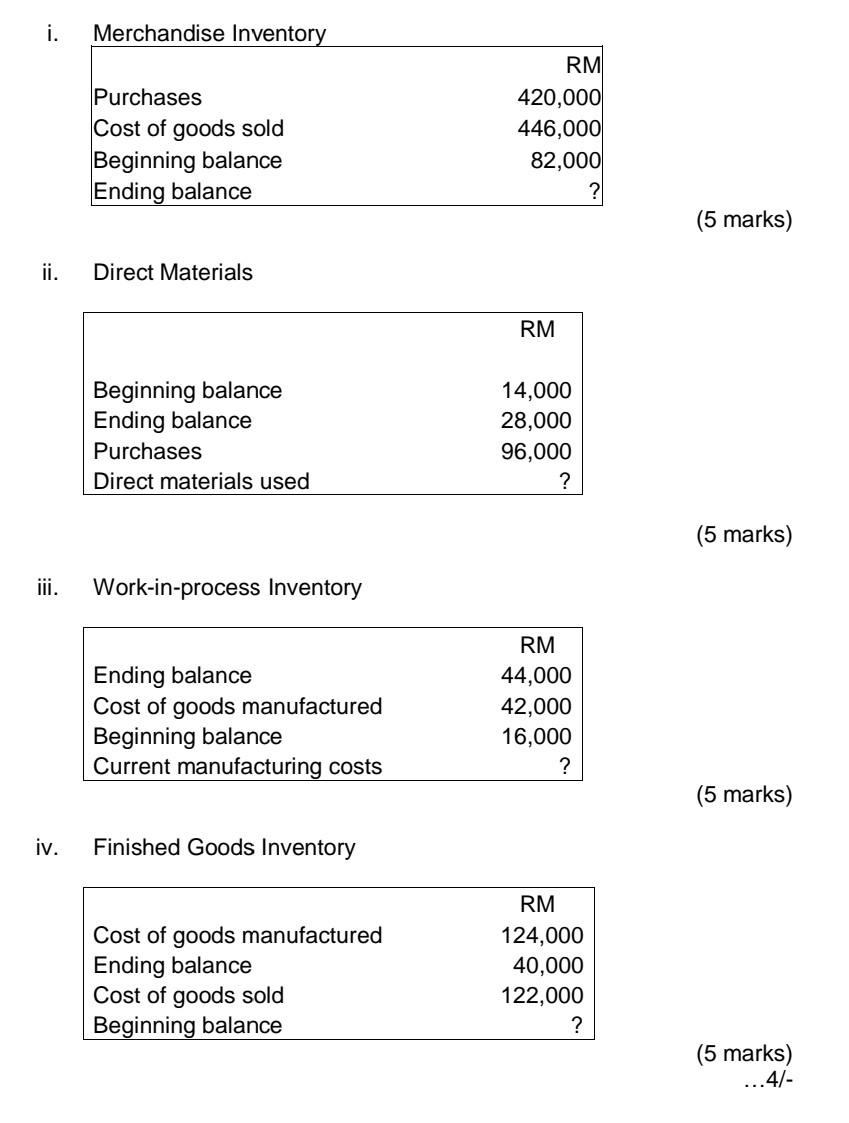 i. Merchandise Inventory

| | RM |
|---|---|
| Purchases | 420,000 |
| Cost of goods sold | 446,000 |
| Beginning balance | 82,000 |
| Ending balance | ? |

(5 marks)

ii. Direct Materials

| | RM |
|---|---|
| Beginning balance | 14,000 |
| Ending balance | 28,000 |
| Purchases | 96,000 |
| Direct materials used | ? |

(5 marks)

iii. Work-in-process Inventory

| | RM |
|---|---|
| Ending balance | 44,000 |
| Cost of goods manufactured | 42,000 |
| Beginning balance | 16,000 |
| Current manufacturing costs | ? |

(5 marks)

iv. Finished Goods Inventory

| | RM |
|---|---|
| Cost of goods manufactured | 124,000 |
| Ending balance | 40,000 |
| Cost of goods sold | 122,000 |
| Beginning balance | ? |

(5 marks)

…4/-